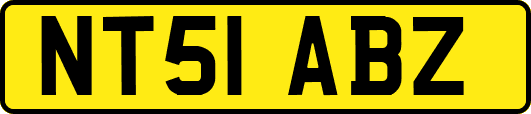 NT51 ABZ